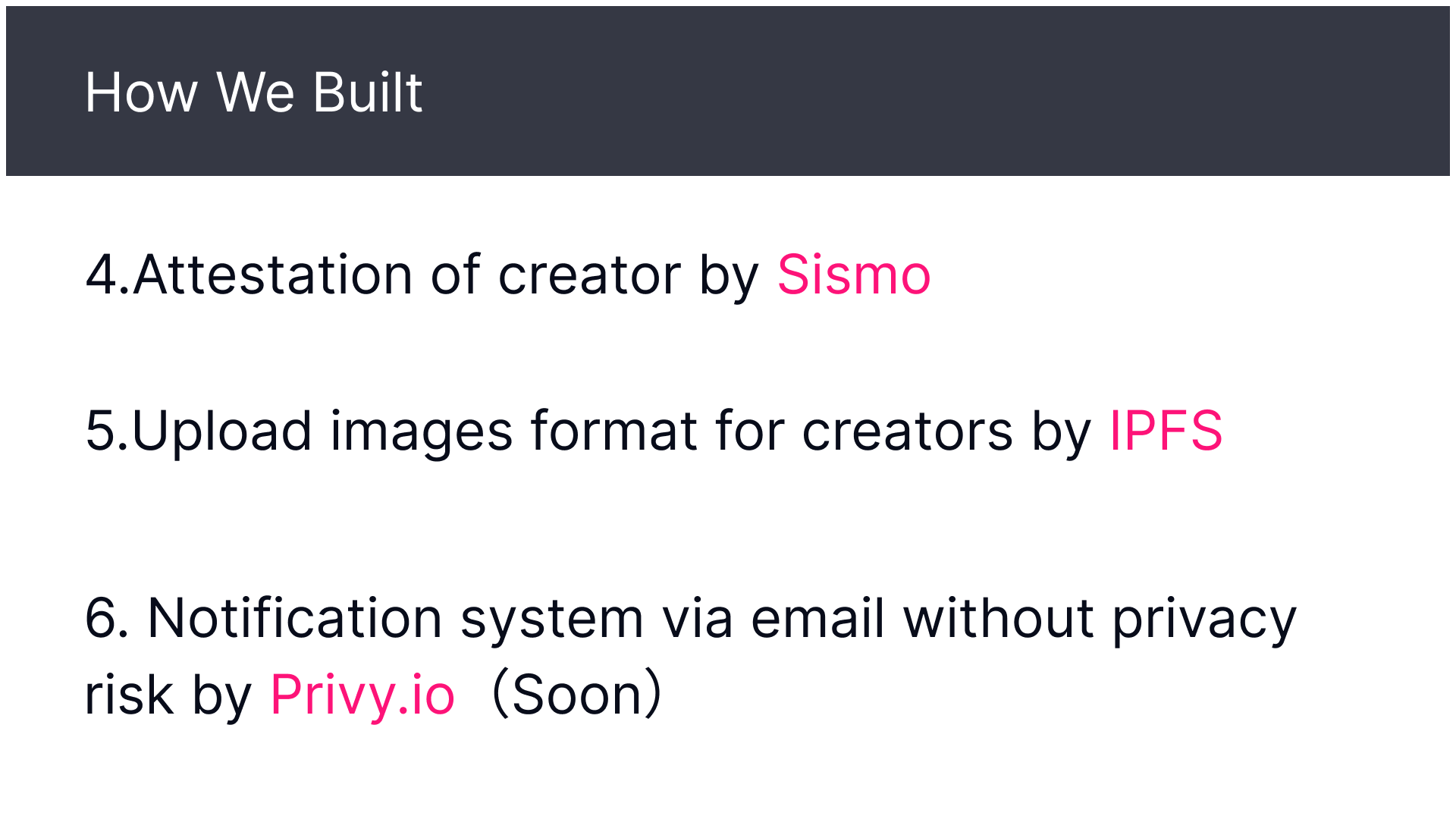 How We Built

4.Attestation of creator by Sismo

5.Upload images format for creators by IPFS

6. Notification system via email without privacy risk by Privy.io (Soon)